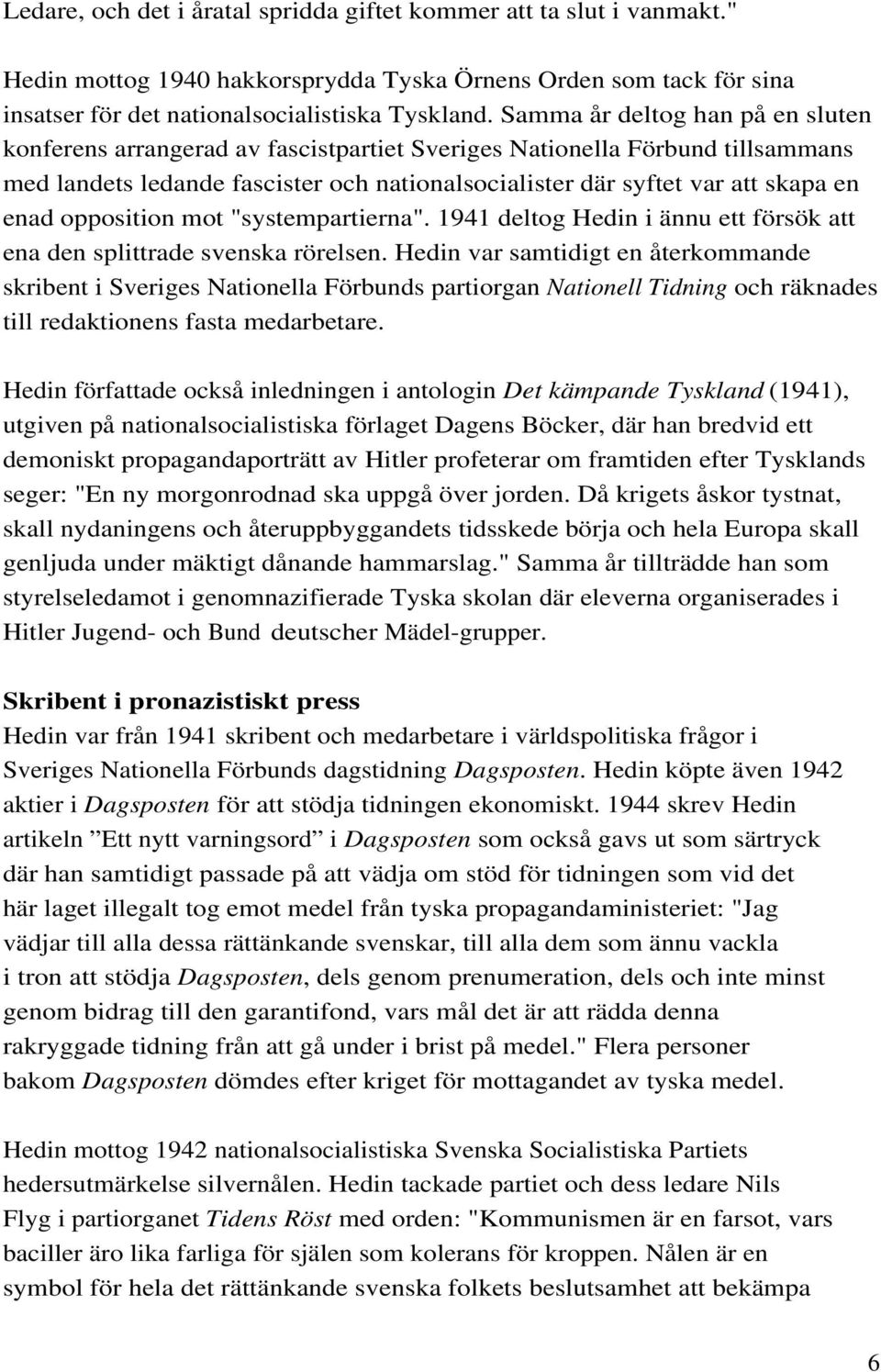 Ledare, och det i åratal spridda giftet kommer att ta slut i vanmakt."

Hedin mottog 1940 hakkorsprydda Tyska Örnens Orden som tack för sina insatser för det nationalsocialistiska Tyskland. Samma år deltog han på en sluten konferens arrangerad av fascistpartiet Sveriges Nationella Förbund tillsammans med landets ledande fascister och nationalsocialister där syftet var att skapa en enad opposition mot "systempartierna". 1941 deltog Hedin i ännu ett försök att ena den splittrade svenska rörelsen. Hedin var samtidigt en återkommande skribent i Sveriges Nationella Förbunds partiorgan Nationell Tidning och räknades till redaktionens fasta medarbetare.

Hedin författade också inledningen i antologin Det kämpande Tyskland (1941), utgiven på nationalsocialistiska förlaget Dagens Böcker, där han bredvid ett demoniskt propagandaporträtt av Hitler profeterar om framtiden efter Tysklands seger: "En ny morgonrodnad ska uppgå över jorden. Då krigets åskor tystnat, skall nydaningens och återuppbyggandets tidsskede börja och hela Europa skall genljuda under mäktigt dånande hammarslag." Samma år tillträdde han som styrelseledamot i genomnazifierade Tyska skolan där eleverna organiserades i Hitler Jugend- och Bund deutscher Mädel-grupper.

Skribent i pronazistiskt press
Hedin var från 1941 skribent och medarbetare i världspolitiska frågor i Sveriges Nationella Förbunds dagstidning Dagsposten. Hedin köpte även 1942 aktier i Dagsposten för att stödja tidningen ekonomiskt. 1944 skrev Hedin artikeln ”Ett nytt varningsord” i Dagsposten som också gavs ut som särtryck där han samtidigt passade på att vädja om stöd för tidningen som vid det här laget illegalt tog emot medel från tyska propagandaministeriet: "Jag vädjar till alla dessa rättänkande svenskar, till alla dem som ännu vackla i tron att stödja Dagsposten, dels genom prenumeration, dels och inte minst genom bidrag till den garantifond, vars mål det är att rädda denna rakryggade tidning från att gå under i brist på medel." Flera personer bakom Dagsposten dömdes efter kriget för mottagandet av tyska medel.

Hedin mottog 1942 nationalsocialistiska Svenska Socialistiska Partiets hedersutmärkelse silvernålen. Hedin tackade partiet och dess ledare Nils Flyg i partiorganet Tidens Röst med orden: "Kommunismen är en farsot, vars baciller äro lika farliga för själen som kolerans för kroppen. Nålen är en symbol för hela det rättänkande svenska folkets beslutsamhet att bekämpa

6